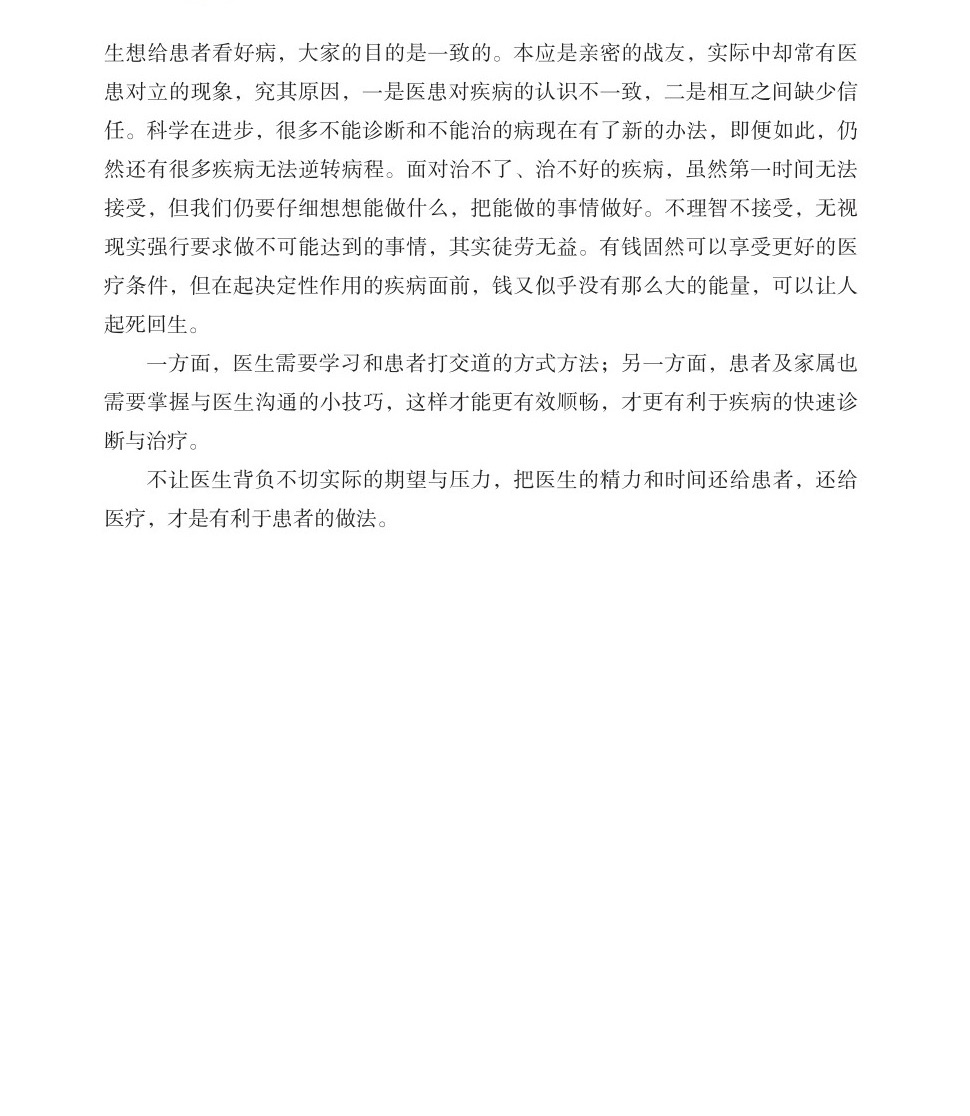 生想给患者看好病，大家的目的是一致的。本应是亲密的战友，实际中却常有医患对立的现象，究其原因，一是医患对疾病的认识不一致，二是相互之间缺少信任。科学在进步，很多不能诊断和不能治的病现在有了新的办法，即便如此，仍然还有很多疾病无法逆转病程。面对治不了、治不好的疾病，虽然第一时间无法接受，但我们仍要仔细想想能做什么，把能做的事情做好。不理智不接受，无视现实强行要求做不可能达到的事情，其实徒劳无益。有钱固然可以享受更好的医疗条件，但在起决定性作用的疾病面前，钱又似乎没有那么大的能量，可以让人起死回生。

一方面，医生需要学习和患者打交道的方式方法；另一方面，患者及家属也需要掌握与医生沟通的小技巧，这样才能更有效顺畅，才更有利于疾病的快速诊断与治疗。

不让医生背负不切实际的期望与压力，把医生的精力和时间还给患者，还给医疗，才是有利于患者的做法。